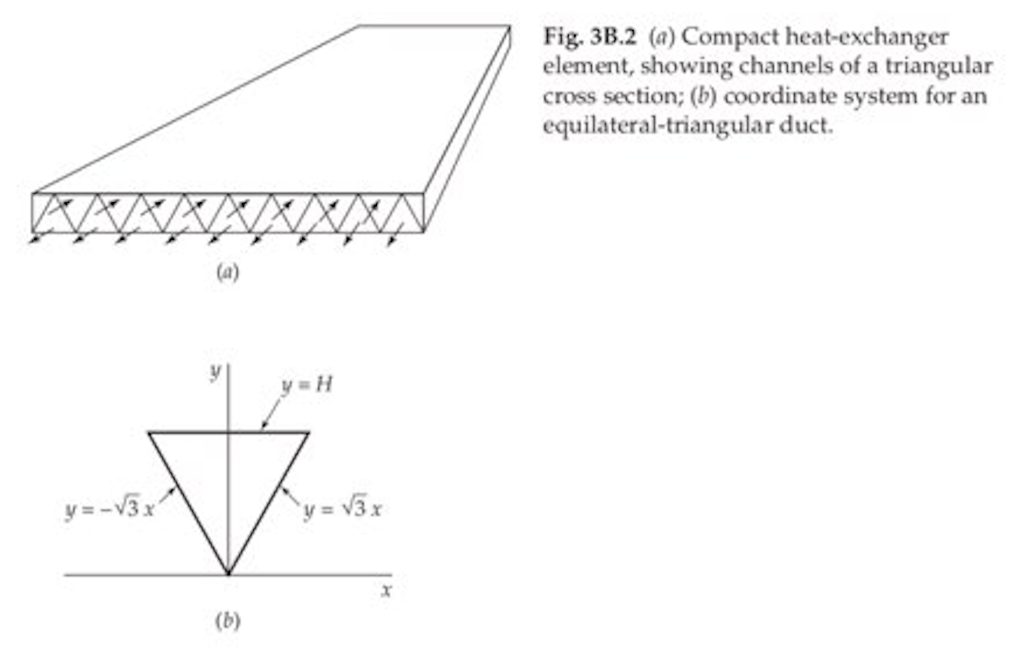 Fig. 3B.2 (a) Compact heat-exchanger element, showing channels of a triangular cross section; (b) coordinate system for an equilateral-triangular duct.

(a)

$y$

$y = H$

$y = -\sqrt{3}\,x$

$y = \sqrt{3}\,x$

$x$

(b)